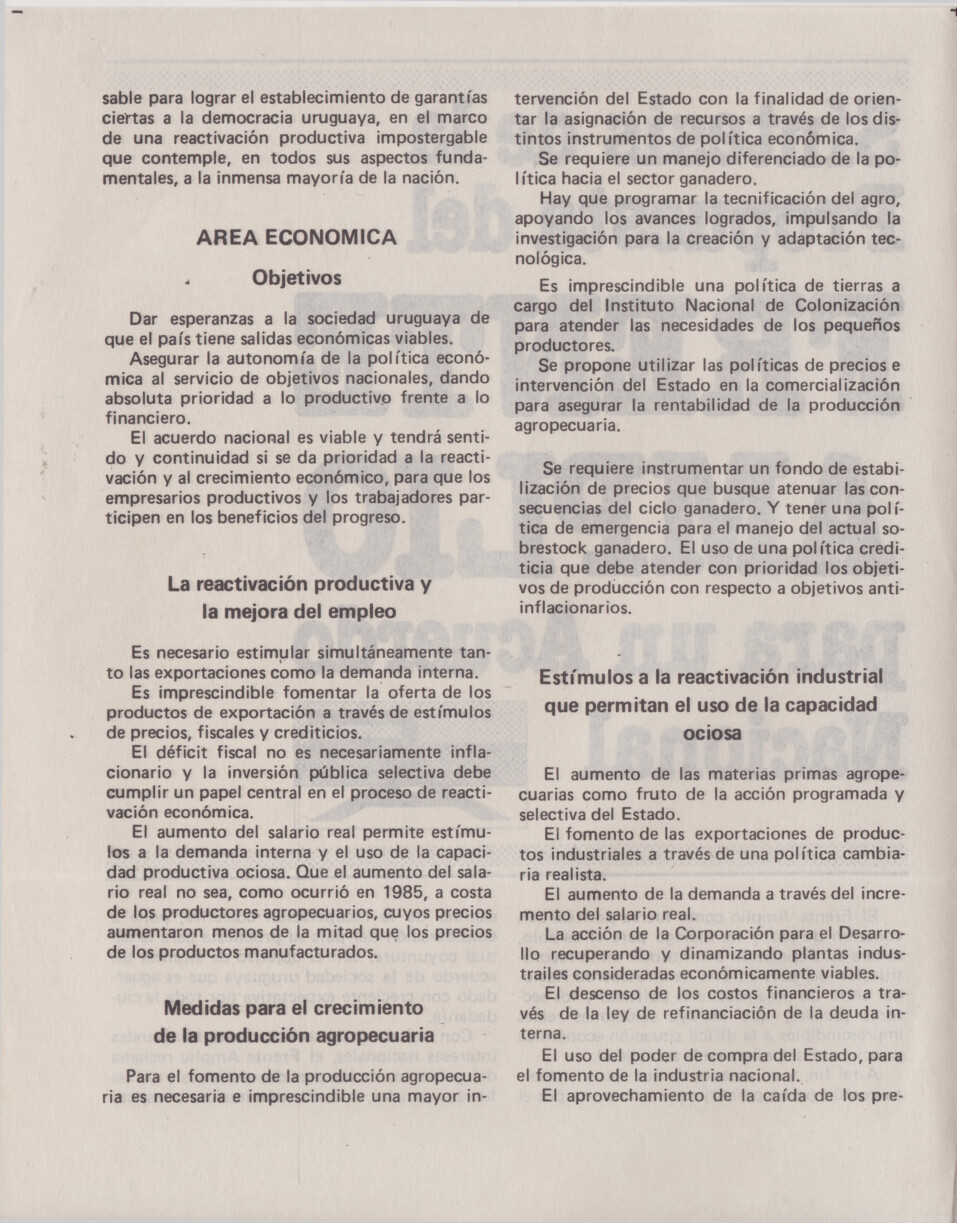 sable para lograr el establecimiento de garantías ciertas a la democracia uruguaya, en el marco de una reactivación productiva impostergable que contemple, en todos sus aspectos fundamentales, a la inmensa mayoría de la nación.

AREA ECONOMICA

Objetivos

Dar esperanzas a la sociedad uruguaya de que el país tiene salidas económicas viables.

Asegurar la autonomía de la política económica al servicio de objetivos nacionales, dando absoluta prioridad a lo productivo frente a lo financiero.

El acuerdo nacional es viable y tendrá sentido y continuidad si se da prioridad a la reactivación y al crecimiento económico, para que los empresarios productivos y los trabajadores participen en los beneficios del progreso.

La reactivación productiva y la mejora del empleo

Es necesario estimular simultáneamente tanto las exportaciones como la demanda interna.

Es imprescindible fomentar la oferta de los productos de exportación a través de estímulos de precios, fiscales y crediticios.

El déficit fiscal no es necesariamente inflacionario y la inversión pública selectiva debe cumplir un papel central en el proceso de reactivación económica.

El aumento del salario real permite estímulos a la demanda interna y el uso de la capacidad productiva ociosa. Que el aumento del salario real no sea, como ocurrió en 1985, a costa de los productores agropecuarios, cuyos precios aumentaron menos de la mitad que los precios de los productos manufacturados.

Medidas para el crecimiento de la producción agropecuaria

Para el fomento de la producción agropecuaria es necesaria e imprescindible una mayor intervención del Estado con la finalidad de orientar la asignación de recursos a través de los distintos instrumentos de política económica.

Se requiere un manejo diferenciado de la política hacia el sector ganadero.

Hay que programar la tecnificación del agro, apoyando los avances logrados, impulsando la investigación para la creación y adaptación tecnológica.

Es imprescindible una política de tierras a cargo del Instituto Nacional de Colonización para atender las necesidades de los pequeños productores.

Se propone utilizar las políticas de precios e intervención del Estado en la comercialización para asegurar la rentabilidad de la producción agropecuaria.

Se requiere instrumentar un fondo de estabilización de precios que busque atenuar las consecuencias del ciclo ganadero. Y tener una política de emergencia para el manejo del actual sobrestock ganadero. El uso de una política crediticia que debe atender con prioridad los objetivos de producción con respecto a objetivos antiinflacionarios.

Estímulos a la reactivación industrial que permitan el uso de la capacidad ociosa

El aumento de las materias primas agropecuarias como fruto de la acción programada y selectiva del Estado.

El fomento de las exportaciones de productos industriales a través de una política cambiaria realista.

El aumento de la demanda a través del incremento del salario real.

La acción de la Corporación para el Desarrollo recuperando y dinamizando plantas industrailes consideradas económicamente viables.

El descenso de los costos financieros a través de la ley de refinanciación de la deuda interna.

El uso del poder de compra del Estado, para el fomento de la industria nacional.

El aprovechamiento de la caída de los pre-